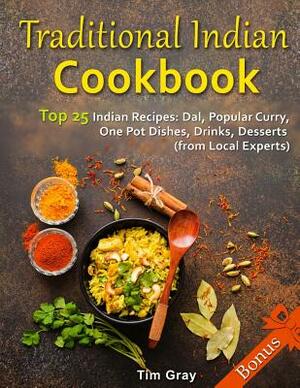 Traditional Indian
Cookbook

Top 25 Indian Recipes: Dal, Popular Curry, One Pot Dishes, Drinks, Desserts (from Local Experts)

Bonus

Tim Gray